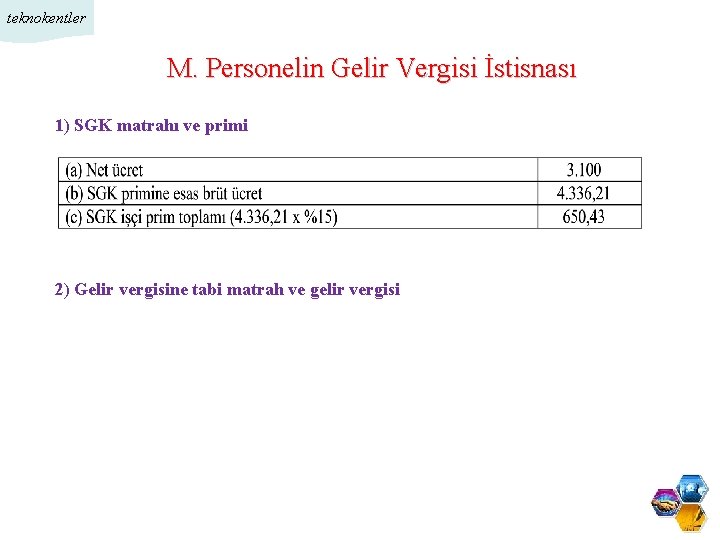 teknokentler

M. Personelin Gelir Vergisi İstisnası

1) SGK matrahı ve primi

| (a) Net ücret | 3.100 |
|---|---|
| (b) SGK primine esas brüt ücret | 4.336,21 |
| (c) SGK işçi prim toplamı (4.336,21 x %15) | 650,43 |

2) Gelir vergisine tabi matrah ve gelir vergisi